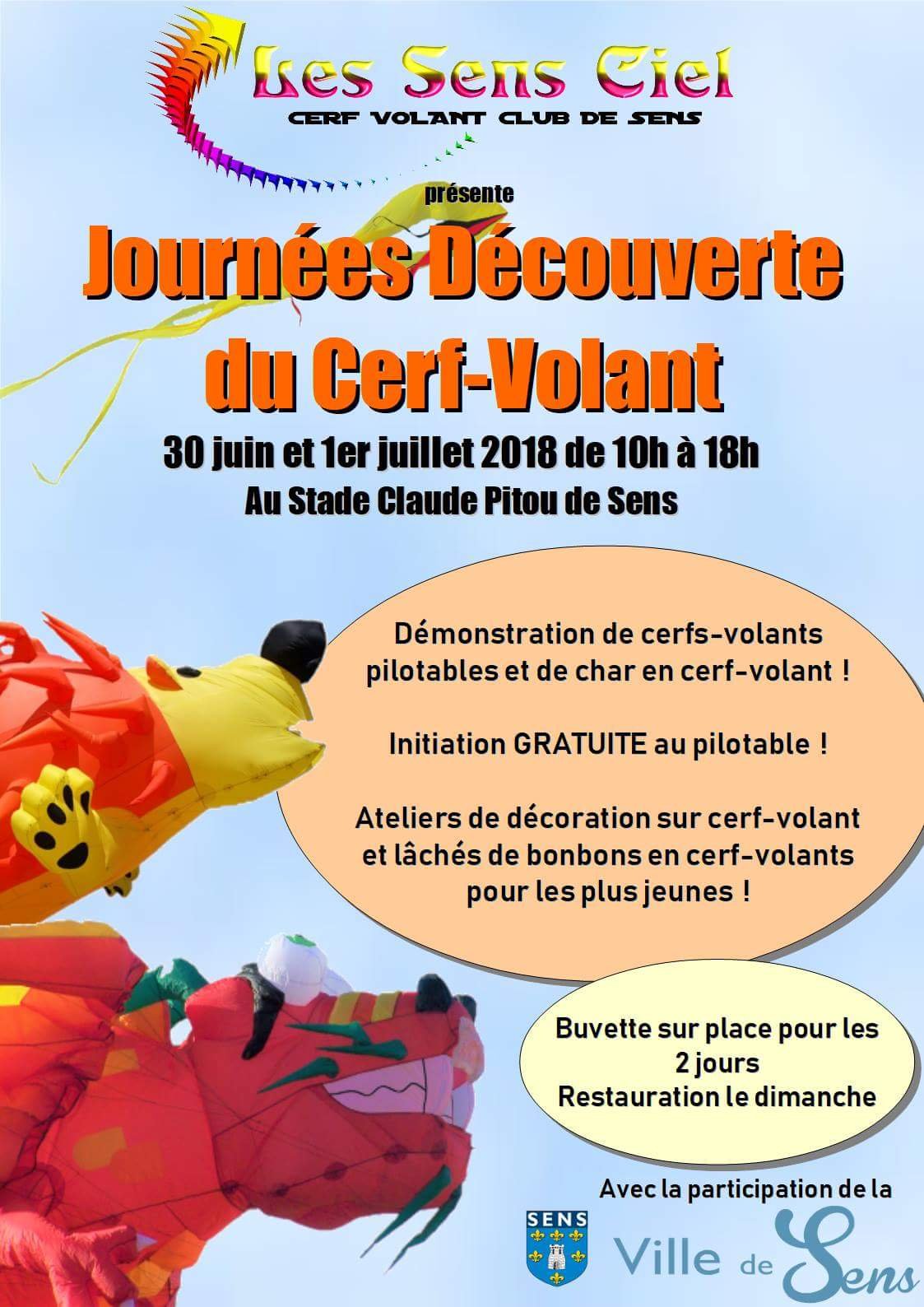 Les Sens Ciel
CERF VOLANT CLUB DE SENS

présente

Journées Découverte du Cerf-Volant

30 juin et 1er juillet 2018 de 10h à 18h
Au Stade Claude Pitou de Sens

Démonstration de cerfs-volants pilotables et de char en cerf-volant !

Initiation GRATUITE au pilotable !

Ateliers de décoration sur cerf-volant et lâchés de bonbons en cerf-volants pour les plus jeunes !

Buvette sur place pour les 2 jours
Restauration le dimanche

Avec la participation de la

SENS

Ville de Sens